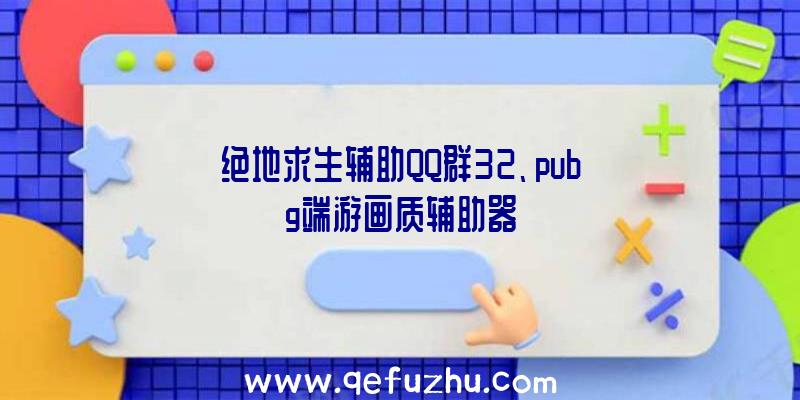 绝地求生辅助QQ群32、pubg端游画质辅助器

www.qefuzhu.com